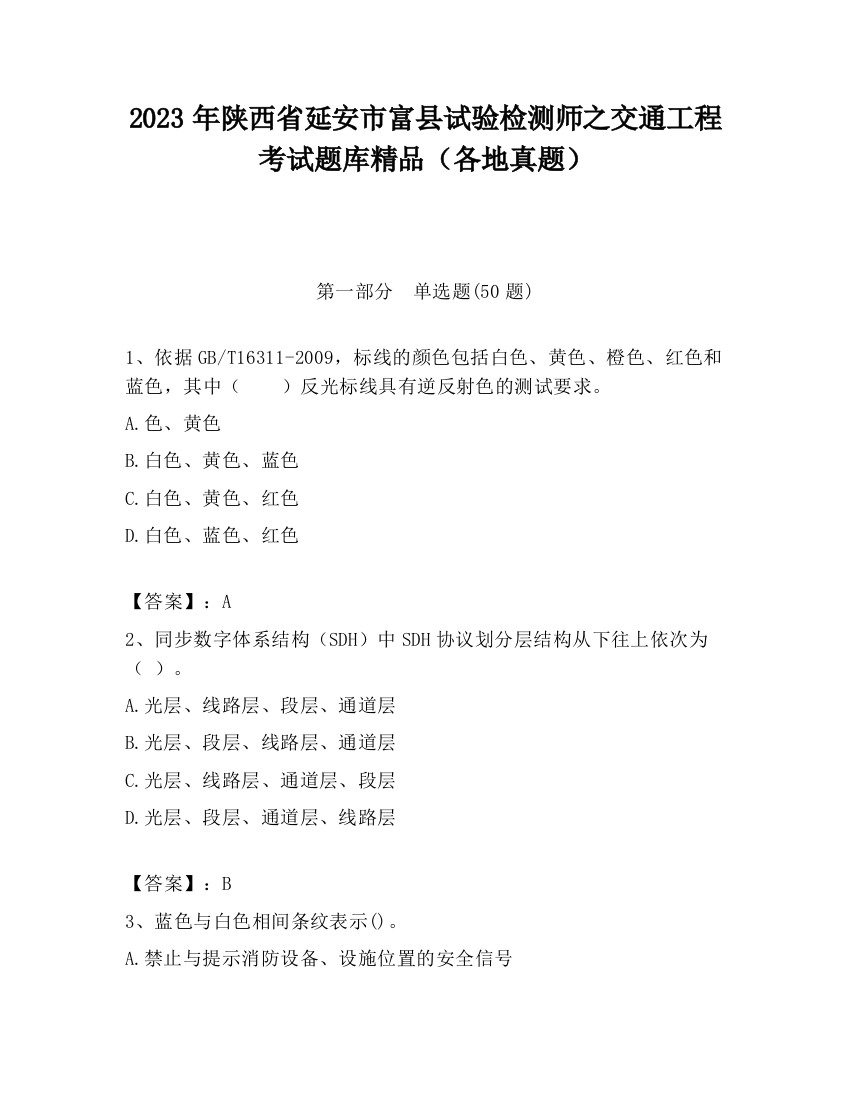 2023 年陕西省延安市富县试验检测师之交通工程考试题库精品（各地真题）

第一部分　单选题(50 题)

1、依据 GB/T16311-2009，标线的颜色包括白色、黄色、橙色、红色和蓝色，其中（　　）反光标线具有逆反射色的测试要求。

A.色、黄色

B.白色、黄色、蓝色

C.白色、黄色、红色

D.白色、蓝色、红色

【答案】：A

2、同步数字体系结构（SDH）中 SDH 协议划分层结构从下往上依次为（　）。

A.光层、线路层、段层、通道层

B.光层、段层、线路层、通道层

C.光层、线路层、通道层、段层

D.光层、段层、通道层、线路层

【答案】：B

3、蓝色与白色相间条纹表示()。

A.禁止与提示消防设备、设施位置的安全信号